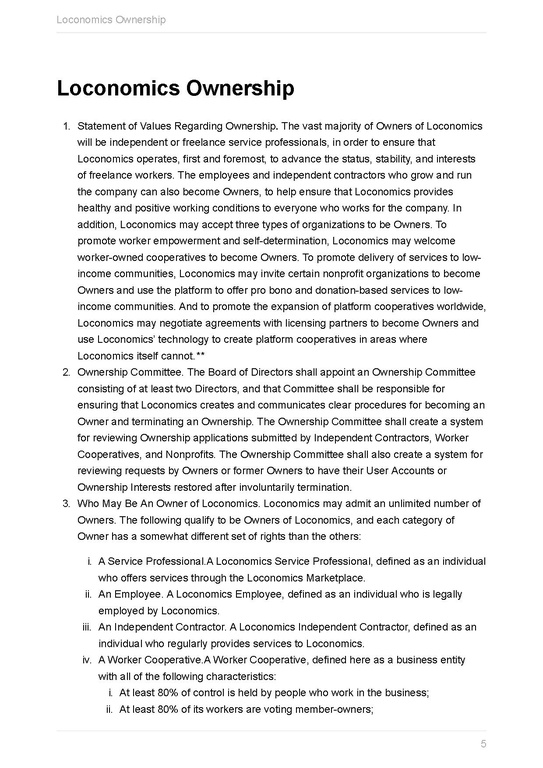 Loconomics Ownership

Loconomics Ownership

1. Statement of Values Regarding Ownership. The vast majority of Owners of Loconomics will be independent or freelance service professionals, in order to ensure that Loconomics operates, first and foremost, to advance the status, stability, and interests of freelance workers. The employees and independent contractors who grow and run the company can also become Owners, to help ensure that Loconomics provides healthy and positive working conditions to everyone who works for the company. In addition, Loconomics may accept three types of organizations to be Owners. To promote worker empowerment and self-determination, Loconomics may welcome worker-owned cooperatives to become Owners. To promote delivery of services to low-income communities, Loconomics may invite certain nonprofit organizations to become Owners and use the platform to offer pro bono and donation-based services to low-income communities. And to promote the expansion of platform cooperatives worldwide, Loconomics may negotiate agreements with licensing partners to become Owners and use Loconomics' technology to create platform cooperatives in areas where Loconomics itself cannot.**
2. Ownership Committee. The Board of Directors shall appoint an Ownership Committee consisting of at least two Directors, and that Committee shall be responsible for ensuring that Loconomics creates and communicates clear procedures for becoming an Owner and terminating an Ownership. The Ownership Committee shall create a system for reviewing Ownership applications submitted by Independent Contractors, Worker Cooperatives, and Nonprofits. The Ownership Committee shall also create a system for reviewing requests by Owners or former Owners to have their User Accounts or Ownership Interests restored after involuntarily termination.
3. Who May Be An Owner of Loconomics. Loconomics may admit an unlimited number of Owners. The following qualify to be Owners of Loconomics, and each category of Owner has a somewhat different set of rights than the others:

i. A Service Professional.A Loconomics Service Professional, defined as an individual who offers services through the Loconomics Marketplace.
ii. An Employee. A Loconomics Employee, defined as an individual who is legally employed by Loconomics.
iii. An Independent Contractor. A Loconomics Independent Contractor, defined as an individual who regularly provides services to Loconomics.
iv. A Worker Cooperative.A Worker Cooperative, defined here as a business entity with all of the following characteristics:
i. At least 80% of control is held by people who work in the business;
ii. At least 80% of its workers are voting member-owners;

5